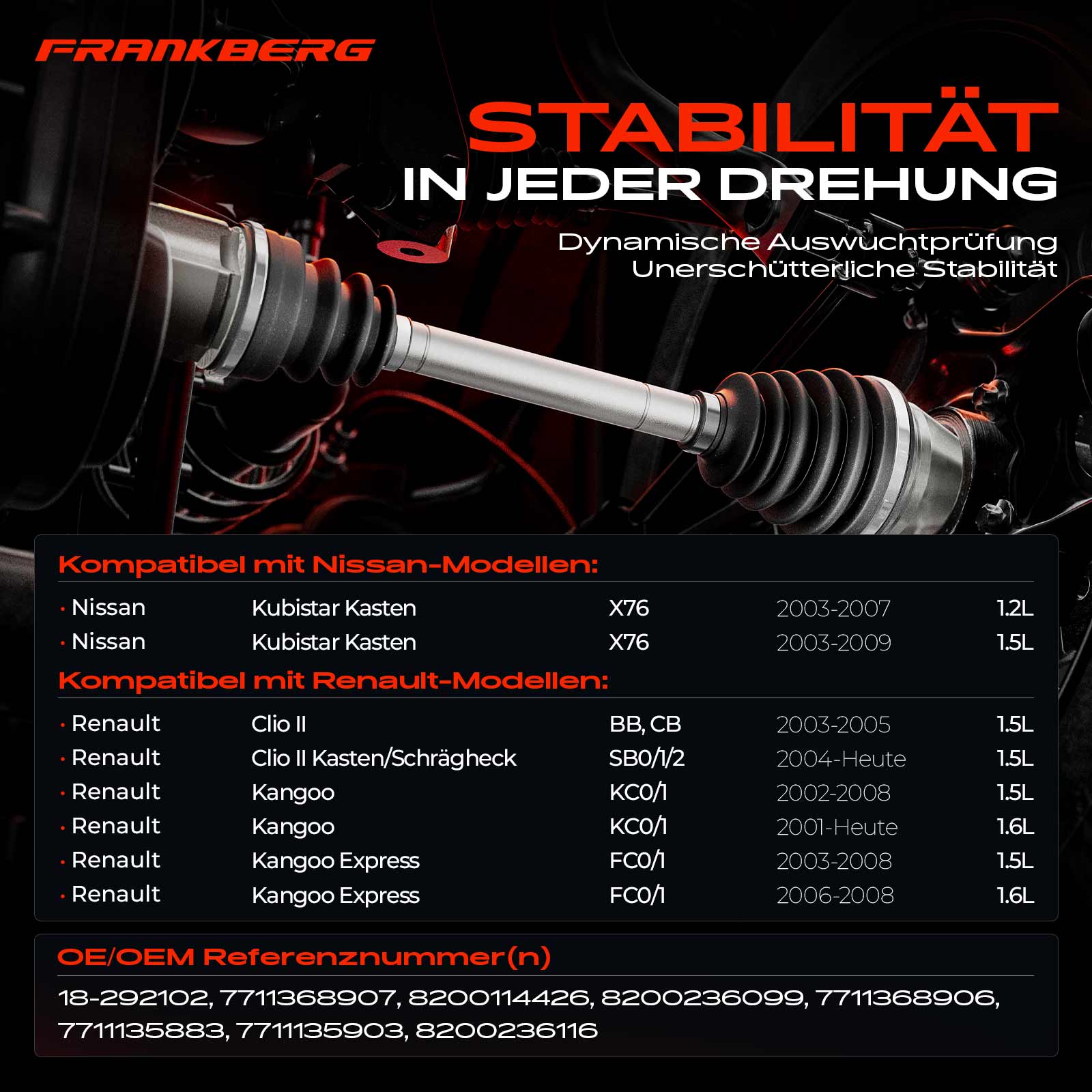 FRANKBERG

STABILITÄT
IN JEDER DREHUNG

Dynamische Auswuchtprüfung
Unerschütterliche Stabilität

Kompatibel mit Nissan-Modellen:

• Nissan Kubistar Kasten X76 2003-2007 1.2L
• Nissan Kubistar Kasten X76 2003-2009 1.5L

Kompatibel mit Renault-Modellen:

• Renault Clio II BB, CB 2003-2005 1.5L
• Renault Clio II Kasten/Schrägheck SB0/1/2 2004-Heute 1.5L
• Renault Kangoo KC0/1 2002-2008 1.5L
• Renault Kangoo KC0/1 2001-Heute 1.6L
• Renault Kangoo Express FC0/1 2003-2008 1.5L
• Renault Kangoo Express FC0/1 2006-2008 1.6L

OE/OEM Referenznummer(n)

18-292102, 7711368907, 8200114426, 8200236099, 7711368906, 7711135883, 7711135903, 8200236116